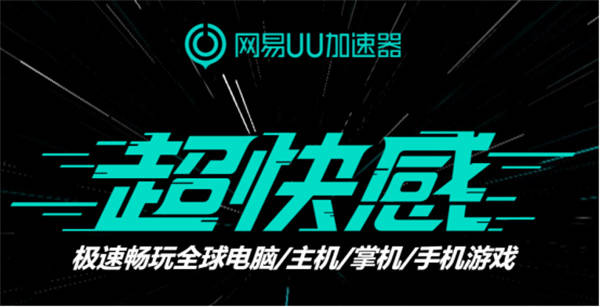 网易UU加速器

超快感

极速畅玩全球电脑/主机/掌机/手机游戏